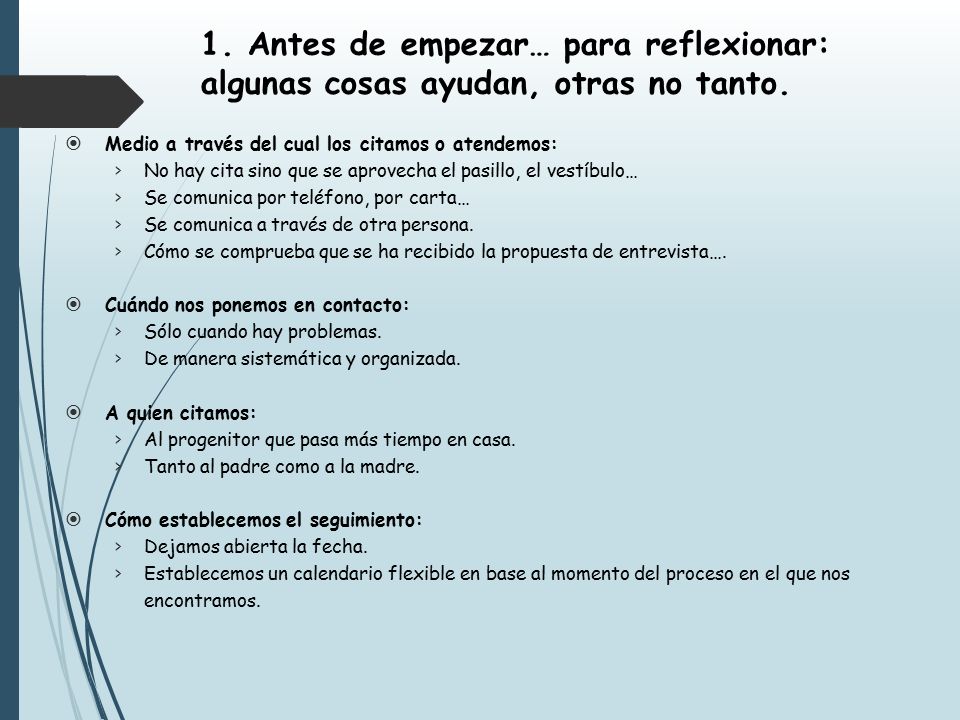 1. Antes de empezar… para reflexionar: algunas cosas ayudan, otras no tanto.

Medio a través del cual los citamos o atendemos:
› No hay cita sino que se aprovecha el pasillo, el vestíbulo…
› Se comunica por teléfono, por carta…
› Se comunica a través de otra persona.
› Cómo se comprueba que se ha recibido la propuesta de entrevista….

Cuándo nos ponemos en contacto:
› Sólo cuando hay problemas.
› De manera sistemática y organizada.

A quien citamos:
› Al progenitor que pasa más tiempo en casa.
› Tanto al padre como a la madre.

Cómo establecemos el seguimiento:
› Dejamos abierta la fecha.
› Establecemos un calendario flexible en base al momento del proceso en el que nos encontramos.